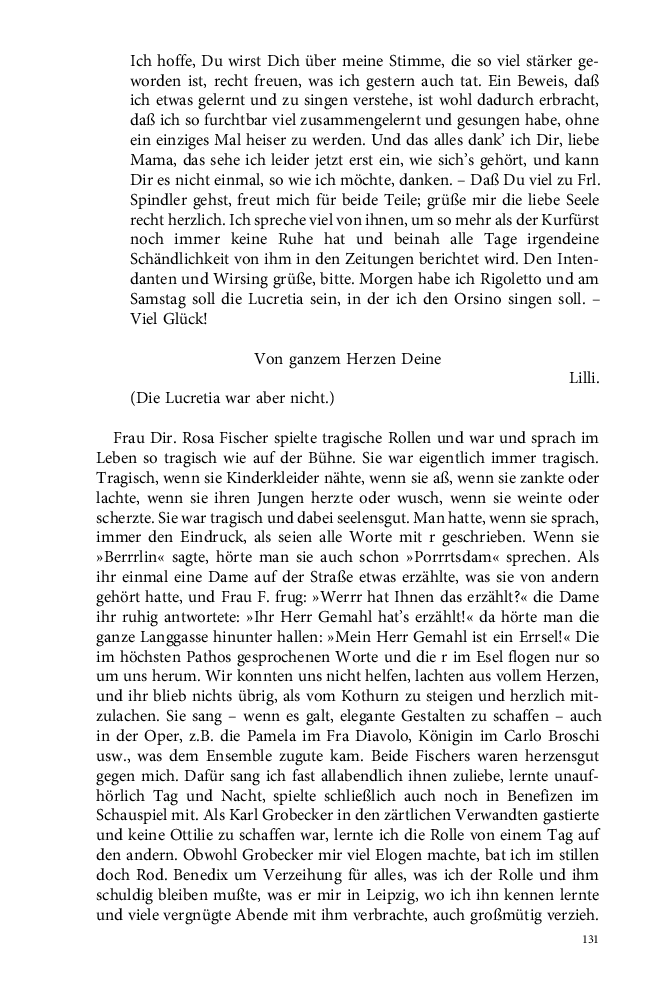 Ich hoffe, Du wirst Dich über meine Stimme, die so viel stärker geworden ist, recht freuen, was ich gestern auch tat. Ein Beweis, daß ich etwas gelernt und zu singen verstehe, ist wohl dadurch erbracht, daß ich so furchtbar viel zusammengelernt und gesungen habe, ohne ein einziges Mal heiser zu werden. Und das alles dank' ich Dir, liebe Mama, das sehe ich leider jetzt erst ein, wie sich's gehört, und kann Dir es nicht einmal, so wie ich möchte, danken. – Daß Du viel zu Frl. Spindler gehst, freut mich für beide Teile; grüße mir die liebe Seele recht herzlich. Ich spreche viel von ihnen, um so mehr als der Kurfürst noch immer keine Ruhe hat und beinah alle Tage irgendeine Schändlichkeit von ihm in den Zeitungen berichtet wird. Den Intendanten und Wirsing grüße, bitte. Morgen habe ich Rigoletto und am Samstag soll die Lucretia sein, in der ich den Orsino singen soll. – Viel Glück!

Von ganzem Herzen Deine

Lilli.

(Die Lucretia war aber nicht.)

Frau Dir. Rosa Fischer spielte tragische Rollen und war und sprach im Leben so tragisch wie auf der Bühne. Sie war eigentlich immer tragisch. Tragisch, wenn sie Kinderkleider nähte, wenn sie aß, wenn sie zankte oder lachte, wenn sie ihren Jungen herzte oder wusch, wenn sie weinte oder scherzte. Sie war tragisch und dabei seelensgut. Man hatte, wenn sie sprach, immer den Eindruck, als seien alle Worte mit r geschrieben. Wenn sie »Berrrlin« sagte, hörte man sie auch schon »Porrrtsdam« sprechen. Als ihr einmal eine Dame auf der Straße etwas erzählte, was sie von andern gehört hatte, und Frau F. frug: »Werrr hat Ihnen das erzählt?« die Dame ihr ruhig antwortete: »Ihr Herr Gemahl hat's erzählt!« da hörte man die ganze Langgasse hinunter hallen: »Mein Herr Gemahl ist ein Errsel!« Die im höchsten Pathos gesprochenen Worte und die r im Esel flogen nur so um uns herum. Wir konnten uns nicht helfen, lachten aus vollem Herzen, und ihr blieb nichts übrig, als vom Kothurn zu steigen und herzlich mitzulachen. Sie sang – wenn es galt, elegante Gestalten zu schaffen – auch in der Oper, z.B. die Pamela im Fra Diavolo, Königin im Carlo Broschi usw., was dem Ensemble zugute kam. Beide Fischers waren herzensgut gegen mich. Dafür sang ich fast allabendlich ihnen zuliebe, lernte unaufhörlich Tag und Nacht, spielte schließlich auch noch in Benefizen im Schauspiel mit. Als Karl Grobecker in den zärtlichen Verwandten gastierte und keine Ottilie zu schaffen war, lernte ich die Rolle von einem Tag auf den andern. Obwohl Grobecker mir viel Elogen machte, bat ich im stillen doch Rod. Benedix um Verzeihung für alles, was ich der Rolle und ihm schuldig bleiben mußte, was er mir in Leipzig, wo ich ihn kennen lernte und viele vergnügte Abende mit ihm verbrachte, auch großmütig verzieh.

131